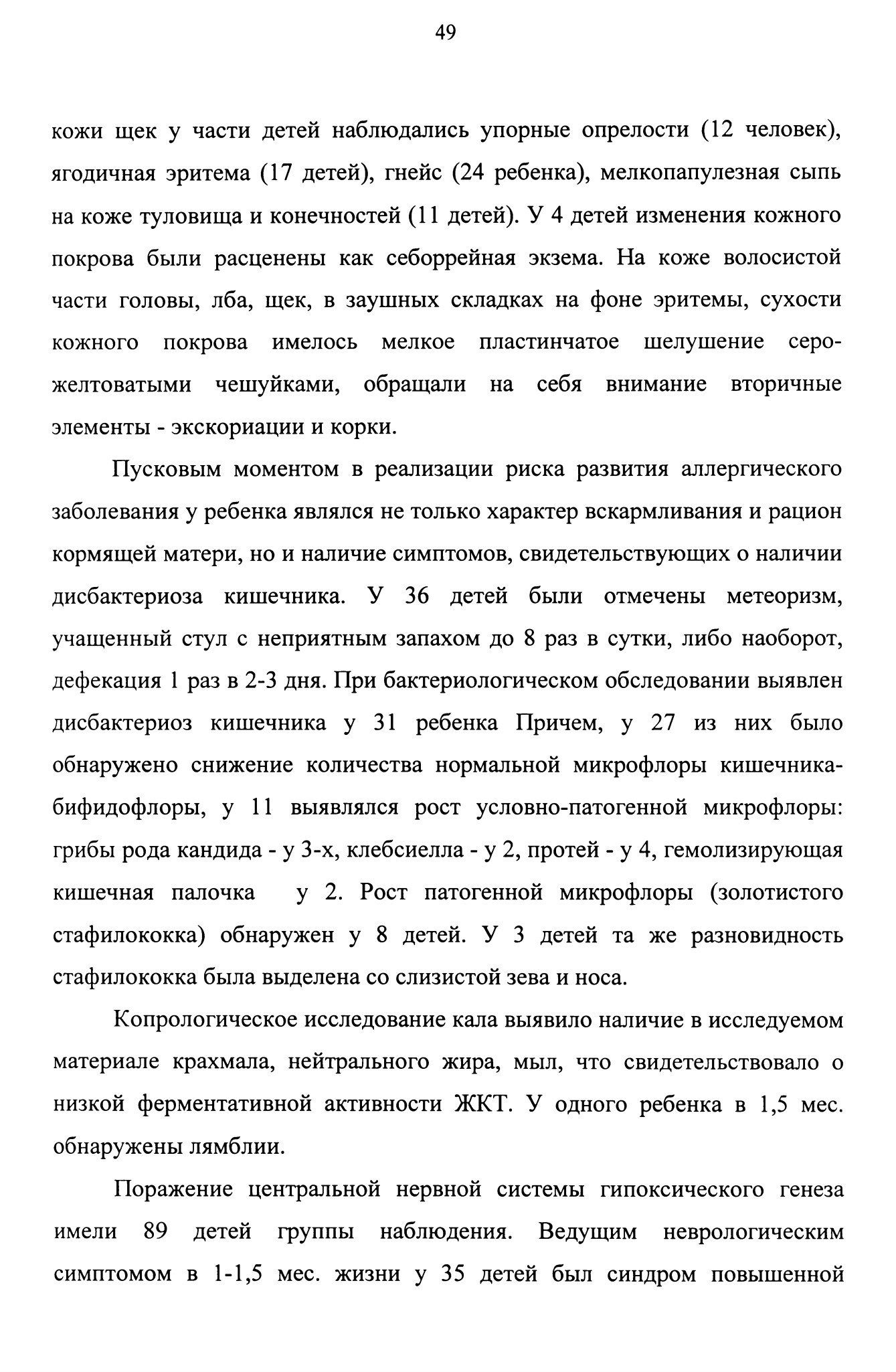 49

кожи щек у части детей наблюдались упорные опрелости (12 человек), ягодичная эритема (17 детей), гнейс (24 ребенка), мелкопапулезная сыпь на коже туловища и конечностей (11 детей). У 4 детей изменения кожного покрова были расценены как себоррейная экзема. На коже волосистой части головы, лба, щек, в заушных складках на фоне эритемы, сухости кожного покрова имелось мелкое пластинчатое шелушение серо-желтоватыми чешуйками, обращали на себя внимание вторичные элементы - экскориации и корки.

Пусковым моментом в реализации риска развития аллергического заболевания у ребенка являлся не только характер вскармливания и рацион кормящей матери, но и наличие симптомов, свидетельствующих о наличии дисбактериоза кишечника. У 36 детей были отмечены метеоризм, учащенный стул с неприятным запахом до 8 раз в сутки, либо наоборот, дефекация 1 раз в 2-3 дня. При бактериологическом обследовании выявлен дисбактериоз кишечника у 31 ребенка Причем, у 27 из них было обнаружено снижение количества нормальной микрофлоры кишечника-бифидофлоры, у 11 выявлялся рост условно-патогенной микрофлоры: грибы рода кандида - у 3-х, клебсиелла - у 2, протей - у 4, гемолизирующая кишечная палочка у 2. Рост патогенной микрофлоры (золотистого стафилококка) обнаружен у 8 детей. У 3 детей та же разновидность стафилококка была выделена со слизистой зева и носа.

Копрологическое исследование кала выявило наличие в исследуемом материале крахмала, нейтрального жира, мыл, что свидетельствовало о низкой ферментативной активности ЖКТ. У одного ребенка в 1,5 мес. обнаружены лямблии.

Поражение центральной нервной системы гипоксического генеза имели 89 детей группы наблюдения. Ведущим неврологическим симптомом в 1-1,5 мес. жизни у 35 детей был синдром повышенной